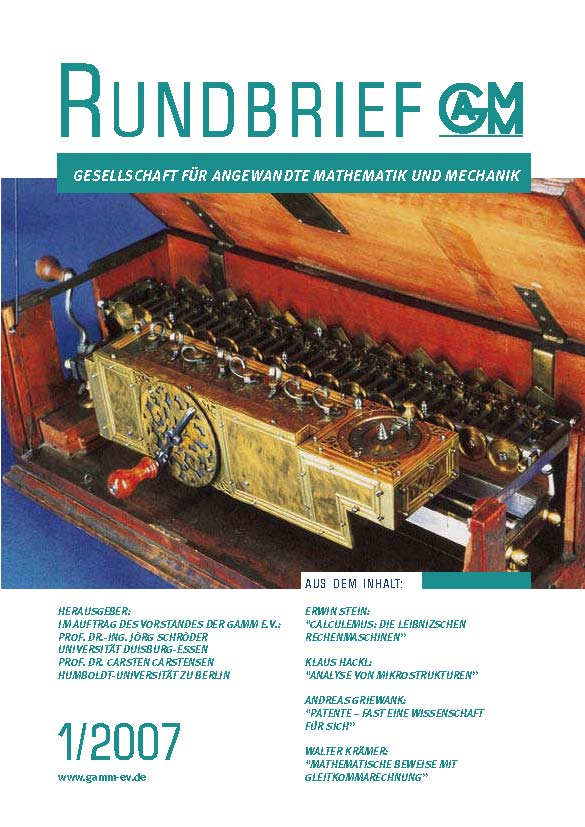 RUNDBRIEF GAMM

GESELLSCHAFT FÜR ANGEWANDTE MATHEMATIK UND MECHANIK

AUS DEM INHALT:

HERAUSGEBER:
IM AUFTRAG DES VORSTANDES DER GAMM E.V.:
PROF. DR.-ING. JÖRG SCHRÖDER
UNIVERSITÄT DUISBURG-ESSEN
PROF. DR. CARSTEN CARSTENSEN
HUMBOLDT-UNIVERSITÄT ZU BERLIN

1/2007

www.gamm-ev.de

ERWIN STEIN:
"CALCULEMUS: DIE LEIBNIZSCHEN RECHENMASCHINEN"

KLAUS HACKL:
"ANALYSE VON MIKROSTRUKTUREN"

ANDREAS GRIEWANK:
"PATENTE – FAST EINE WISSENSCHAFT FÜR SICH"

WALTER KRÄMER:
"MATHEMATISCHE BEWEISE MIT GLEITKOMMARECHNUNG"